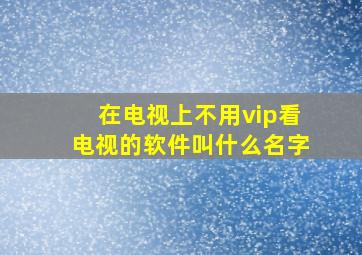 在电视上不用vip看电视的软件叫什么名字